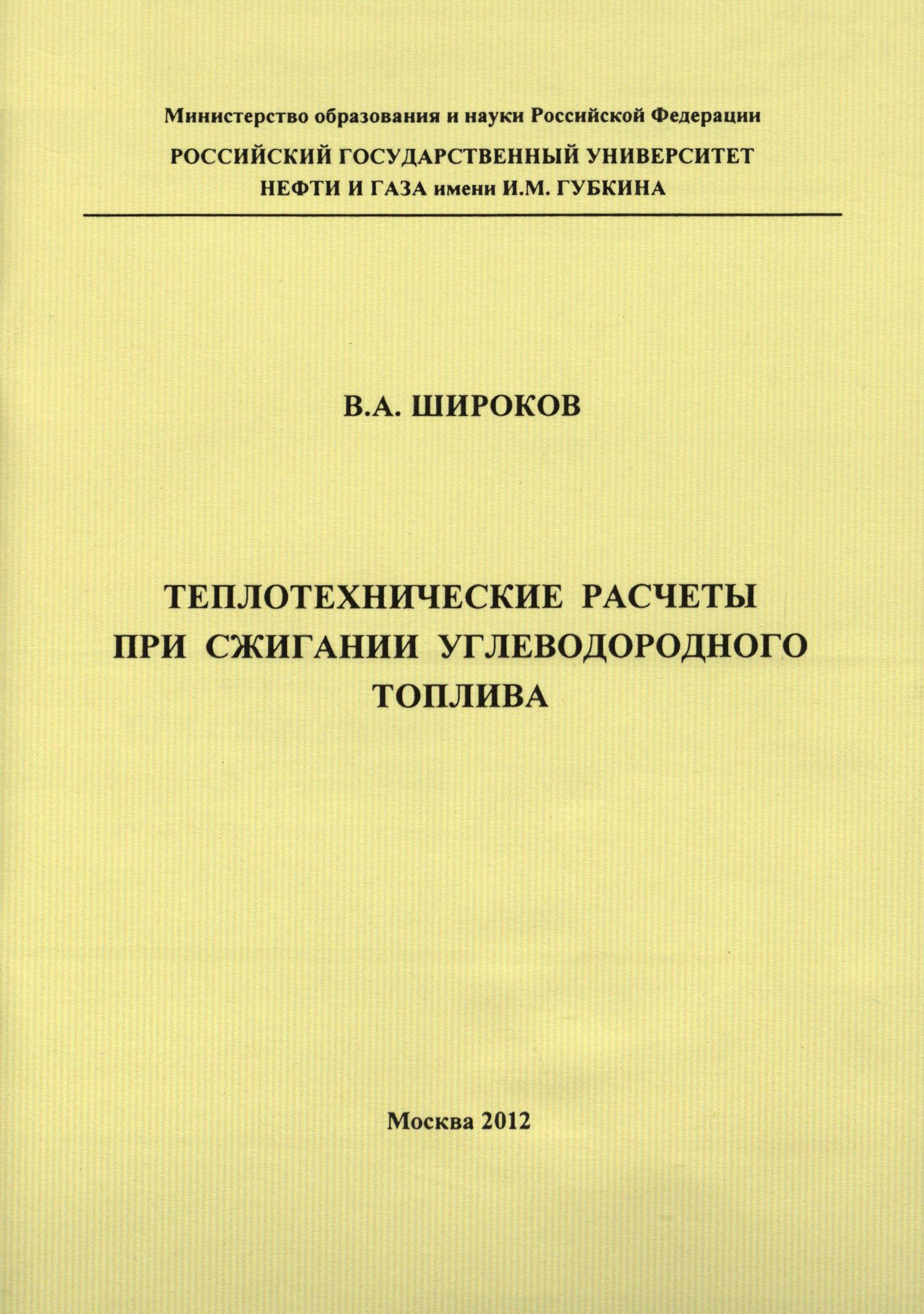 Министерство образования и науки Российской Федерации
РОССИЙСКИЙ ГОСУДАРСТВЕННЫЙ УНИВЕРСИТЕТ НЕФТИ И ГАЗА имени И.М. ГУБКИНА

В.А. ШИРОКОВ

ТЕПЛОТЕХНИЧЕСКИЕ РАСЧЕТЫ ПРИ СЖИГАНИИ УГЛЕВОДОРОДНОГО ТОПЛИВА

Москва 2012